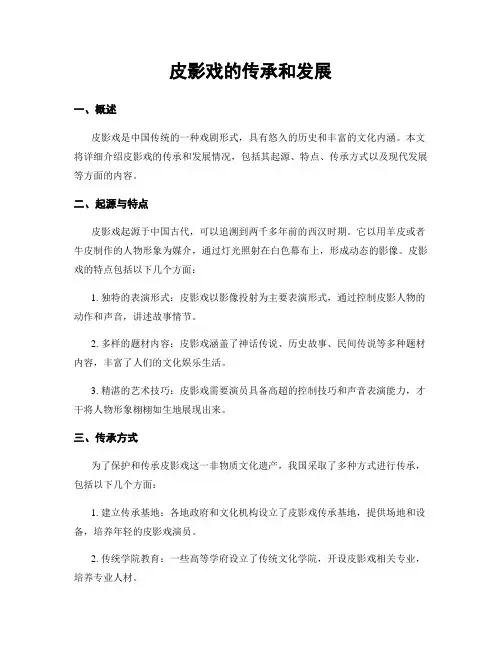 皮影戏的传承和发展

一、概述

皮影戏是中国传统的一种戏剧形式，具有悠久的历史和丰富的文化内涵。本文将详细介绍皮影戏的传承和发展情况，包括其起源、特点、传承方式以及现代发展等方面的内容。

二、起源与特点

皮影戏起源于中国古代，可以追溯到两千多年前的西汉时期。它以用羊皮或者牛皮制作的人物形象为媒介，通过灯光照射在白色幕布上，形成动态的影像。皮影戏的特点包括以下几个方面：

1. 独特的表演形式：皮影戏以影像投射为主要表演形式，通过控制皮影人物的动作和声音，讲述故事情节。

2. 多样的题材内容：皮影戏涵盖了神话传说、历史故事、民间传说等多种题材内容，丰富了人们的文化娱乐生活。

3. 精湛的艺术技巧：皮影戏需要演员具备高超的控制技巧和声音表演能力，才干将人物形象栩栩如生地展现出来。

三、传承方式

为了保护和传承皮影戏这一非物质文化遗产，我国采取了多种方式进行传承，包括以下几个方面：

1. 建立传承基地：各地政府和文化机构设立了皮影戏传承基地，提供场地和设备，培养年轻的皮影戏演员。

2. 传统学院教育：一些高等学府设立了传统文化学院，开设皮影戏相关专业，培养专业人材。